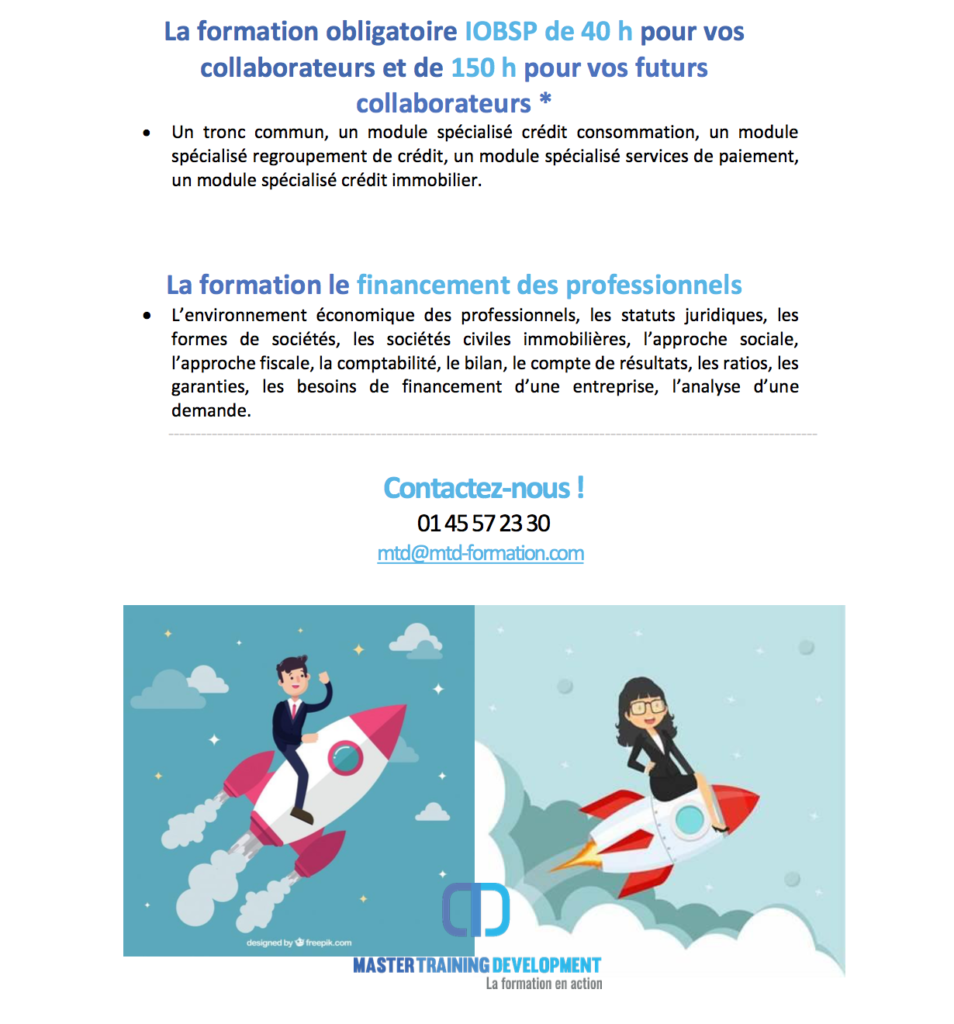 La formation obligatoire IOBSP de 40 h pour vos collaborateurs et de 150 h pour vos futurs collaborateurs *

• Un tronc commun, un module spécialisé crédit consommation, un module spécialisé regroupement de crédit, un module spécialisé services de paiement, un module spécialisé crédit immobilier.

La formation le financement des professionnels

• L'environnement économique des professionnels, les statuts juridiques, les formes de sociétés, les sociétés civiles immobilières, l'approche sociale, l'approche fiscale, la comptabilité, le bilan, le compte de résultats, les ratios, les garanties, les besoins de financement d'une entreprise, l'analyse d'une demande.

Contactez-nous !
01 45 57 23 30
mtd@mtd-formation.com

designed by freepik.com

MASTER TRAINING DEVELOPMENT
La formation en action